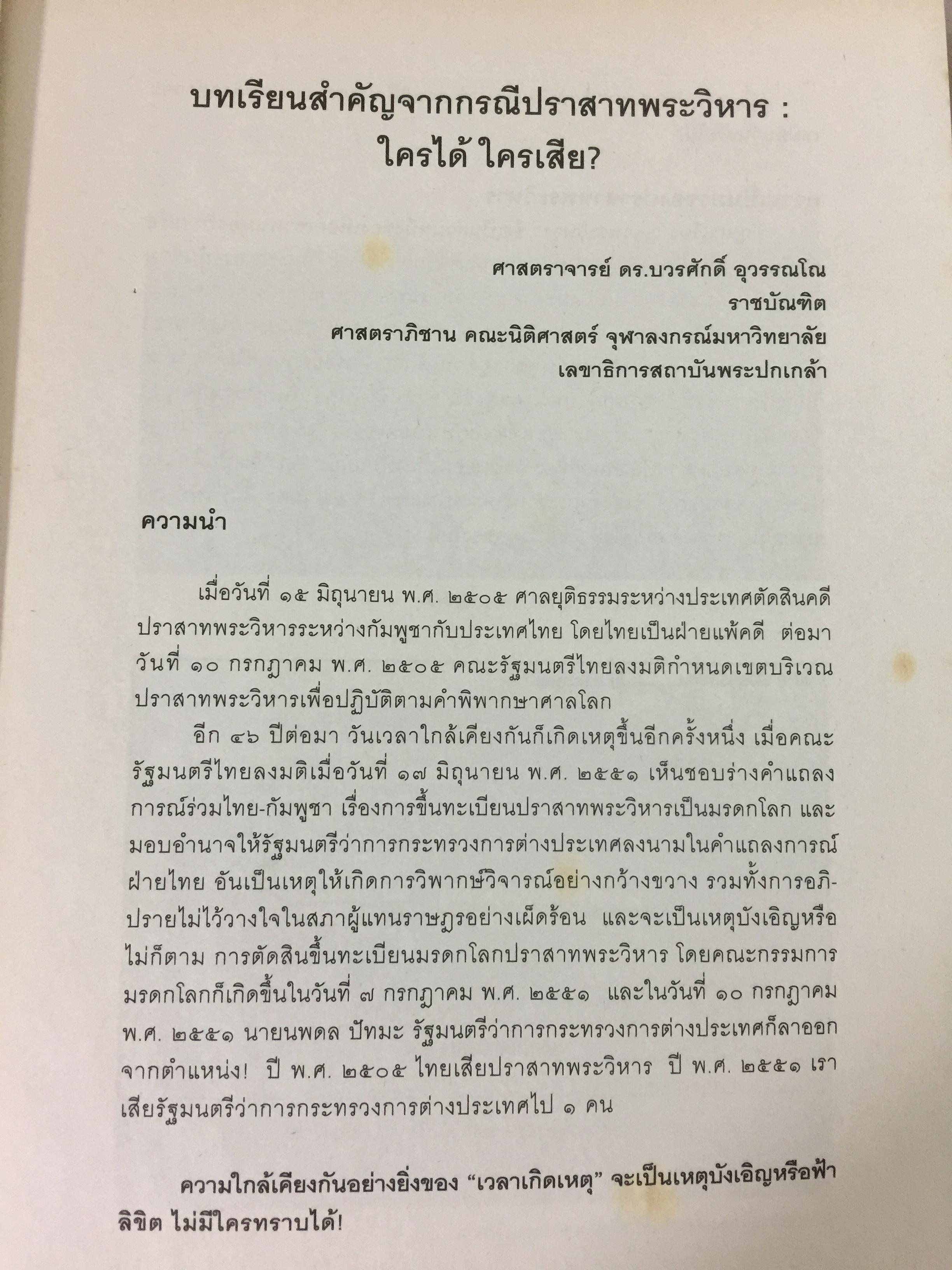 บทเรียนสำคัญจากกรณีปราสาทพระวิหาร : ใครได้ ใครเสีย?

ศาสตราจารย์ ดร.บวรศักดิ์ อุวรรณโณ
ราชบัณฑิต
ศาสตราภิชาน คณะนิติศาสตร์ จุฬาลงกรณ์มหาวิทยาลัย
เลขาธิการสถาบันพระปกเกล้า

ความนำ

เมื่อวันที่ ๑๕ มิถุนายน พ.ศ. ๒๕๐๕ ศาลยุติธรรมระหว่างประเทศตัดสินคดีปราสาทพระวิหารระหว่างกัมพูชากับประเทศไทย โดยไทยเป็นฝ่ายแพ้คดี ต่อมาวันที่ ๑๐ กรกฎาคม พ.ศ. ๒๕๐๕ คณะรัฐมนตรีไทยลงมติกำหนดเขตบริเวณปราสาทพระวิหารเพื่อปฏิบัติตามคำพิพากษาศาลโลก

อีก ๔๖ ปีต่อมา วันเวลาใกล้เคียงกันก็เกิดเหตุขึ้นอีกครั้งหนึ่ง เมื่อคณะรัฐมนตรีไทยลงมติเมื่อวันที่ ๑๗ มิถุนายน พ.ศ. ๒๕๕๑ เห็นชอบร่างคำแถลงการณ์ร่วมไทย-กัมพูชา เรื่องการขึ้นทะเบียนปราสาทพระวิหารเป็นมรดกโลก และมอบอำนาจให้รัฐมนตรีว่าการกระทรวงการต่างประเทศลงนามในคำแถลงการณ์ฝ่ายไทย อันเป็นเหตุให้เกิดการวิพากษ์วิจารณ์อย่างกว้างขวาง รวมทั้งการอภิปรายไม่ไว้วางใจในสภาผู้แทนราษฎรอย่างเผ็ดร้อน และจะเป็นเหตุบังเอิญหรือไม่ก็ตาม การตัดสินขึ้นทะเบียนมรดกโลกปราสาทพระวิหาร โดยคณะกรรมการมรดกโลกก็เกิดขึ้นในวันที่ ๗ กรกฎาคม พ.ศ. ๒๕๕๑ และในวันที่ ๑๐ กรกฎาคม พ.ศ. ๒๕๕๑ นายนพดล ปัทมะ รัฐมนตรีว่าการกระทรวงการต่างประเทศก็ลาออกจากตำแหน่ง! ปี พ.ศ. ๒๕๐๕ ไทยเสียปราสาทพระวิหาร ปี พ.ศ. ๒๕๕๑ เราเสียรัฐมนตรีว่าการกระทรวงการต่างประเทศไป ๑ คน

ความใกล้เคียงกันอย่างยิ่งของ “เวลาเกิดเหตุ” จะเป็นเหตุบังเอิญหรือฟ้าลิขิต ไม่มีใครทราบได้!